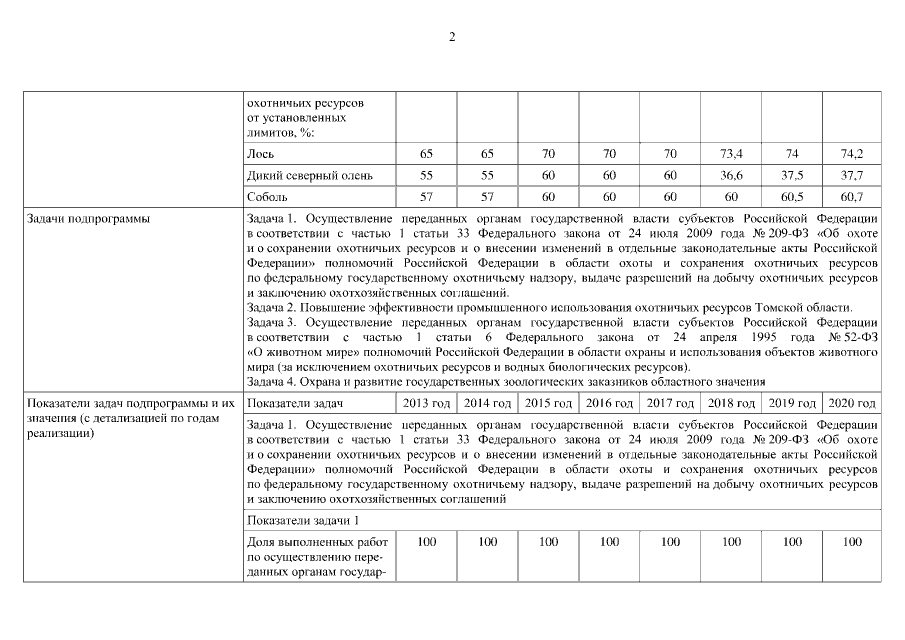 2

| | охотничьих ресурсов от установленных лимитов, %: | | | | | | | | |
|---|---|---|---|---|---|---|---|---|---|
| | Лось | 65 | 65 | 70 | 70 | 70 | 73,4 | 74 | 74,2 |
| | Дикий северный олень | 55 | 55 | 60 | 60 | 60 | 36,6 | 37,5 | 37,7 |
| | Соболь | 57 | 57 | 60 | 60 | 60 | 60 | 60,5 | 60,7 |
| Задачи подпрограммы | Задача 1. Осуществление переданных органам государственной власти субъектов Российской Федерации в соответствии с частью 1 статьи 33 Федерального закона от 24 июля 2009 года № 209-ФЗ «Об охоте и о сохранении охотничьих ресурсов и о внесении изменений в отдельные законодательные акты Российской Федерации» полномочий Российской Федерации в области охоты и сохранения охотничьих ресурсов по федеральному государственному охотничьему надзору, выдаче разрешений на добычу охотничьих ресурсов и заключению охотхозяйственных соглашений. Задача 2. Повышение эффективности промышленного использования охотничьих ресурсов Томской области. Задача 3. Осуществление переданных органам государственной власти субъектов Российской Федерации в соответствии с частью 1 статьи 6 Федерального закона от 24 апреля 1995 года № 52-ФЗ «О животном мире» полномочий Российской Федерации в области охраны и использования объектов животного мира (за исключением охотничьих ресурсов и водных биологических ресурсов). Задача 4. Охрана и развитие государственных зоологических заказников областного значения | | | | | | | | |
| Показатели задач подпрограммы и их значения (с детализацией по годам реализации) | Показатели задач | 2013 год | 2014 год | 2015 год | 2016 год | 2017 год | 2018 год | 2019 год | 2020 год |
| | Задача 1. Осуществление переданных органам государственной власти субъектов Российской Федерации в соответствии с частью 1 статьи 33 Федерального закона от 24 июля 2009 года № 209-ФЗ «Об охоте и о сохранении охотничьих ресурсов и о внесении изменений в отдельные законодательные акты Российской Федерации» полномочий Российской Федерации в области охоты и сохранения охотничьих ресурсов по федеральному государственному охотничьему надзору, выдаче разрешений на добычу охотничьих ресурсов и заключению охотхозяйственных соглашений | | | | | | | | |
| | Показатели задачи 1 | | | | | | | | |
| | Доля выполненных работ по осуществлению переданных органам государ- | 100 | 100 | 100 | 100 | 100 | 100 | 100 | 100 |